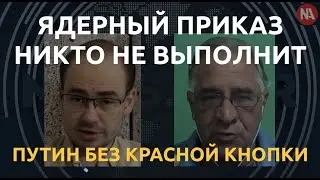 NA

ЯДЕРНЫЙ ПРИКАЗ НИКТО НЕ ВЫПОЛНИТ

ПУТИН БЕЗ КРАСНОЙ КНОПКИ